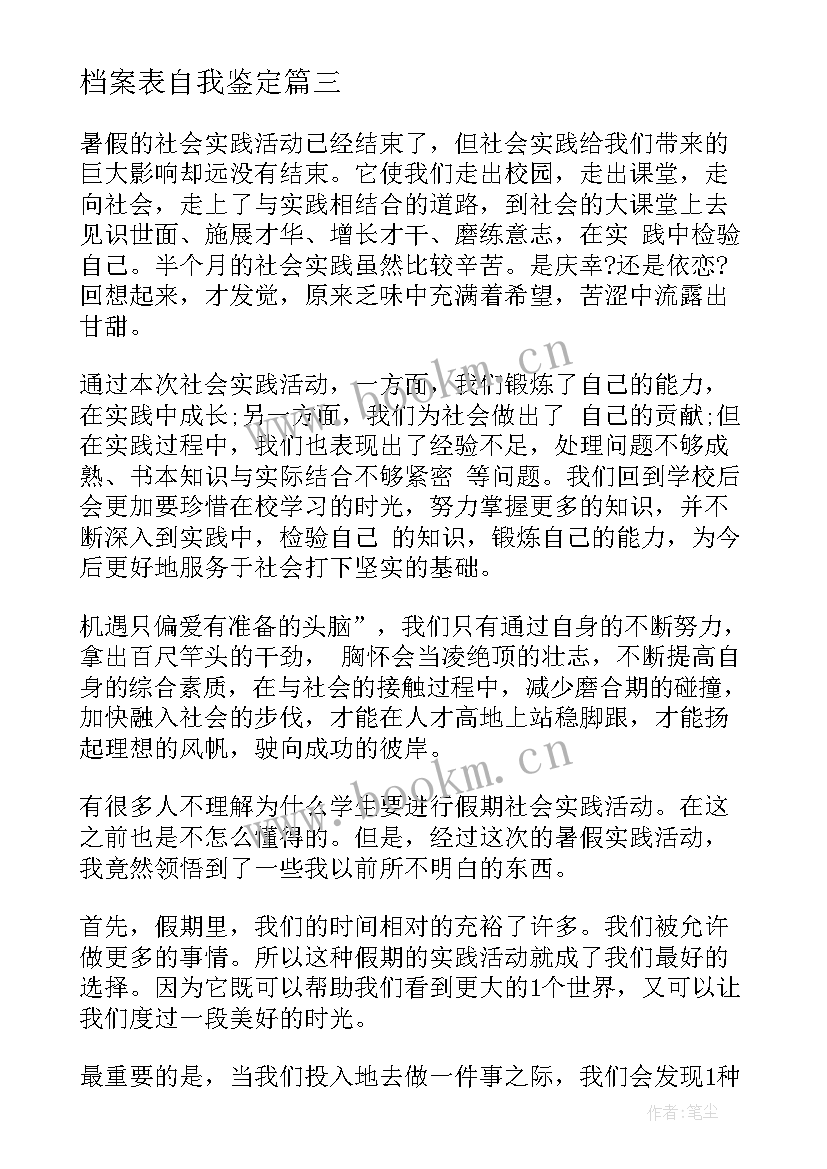 档案表自我鉴定篇三

暑假的社会实践活动已经结束了，但社会实践给我们带来的巨大影响却远没有结束。它使我们走出校园，走出课堂，走向社会，走上了与实践相结合的道路，到社会的大课堂上去见识世面、施展才华、增长才干、磨练意志，在实 践中检验自己。半个月的社会实践虽然比较辛苦。是庆幸?还是依恋?回想起来，才发觉，原来乏味中充满着希望，苦涩中流露出甘甜。

通过本次社会实践活动，一方面，我们锻炼了自己的能力，在实践中成长;另一方面，我们为社会做出了 自己的贡献;但在实践过程中，我们也表现出了经验不足，处理问题不够成熟、书本知识与实际结合不够紧密 等问题。我们回到学校后会更加要珍惜在校学习的时光，努力掌握更多的知识，并不断深入到实践中，检验自己 的知识，锻炼自己的能力，为今后更好地服务于社会打下坚实的基础。

机遇只偏爱有准备的头脑”，我们只有通过自身的不断努力，拿出百尺竿头的干劲， 胸怀会当凌绝顶的壮志，不断提高自身的综合素质，在与社会的接触过程中，减少磨合期的碰撞，加快融入社会的步伐，才能在人才高地上站稳脚跟，才能扬起理想的风帆，驶向成功的彼岸。

有很多人不理解为什么学生要进行假期社会实践活动。在这之前也是不怎么懂得的。但是，经过这次的暑假实践活动，我竟然领悟到了一些我以前所不明白的东西。

首先，假期里，我们的时间相对的充裕了许多。我们被允许做更多的事情。所以这种假期的实践活动就成了我们最好的选择。因为它既可以帮助我们看到更大的1个世界，又可以让我们度过一段美好的时光。

最重要的是，当我们投入地去做一件事之际，我们会发现1种

www.bookm.cn
www.bookm.cn
作者:笔尘